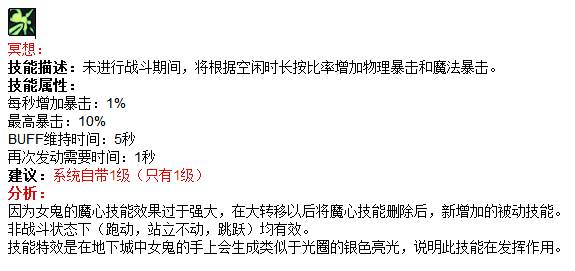 冥想：
技能描述：未进行战斗期间，将根据空闲时长按比率增加物理暴击和魔法暴击。
技能属性：
每秒增加暴击：1%
最高暴击：10%
BUFF维持时间：5秒
再次发动需要时间：1秒
建议：系统自带1级（只有1级）
分析：
因为女鬼的魔心技能效果过于强大，在大转移以后将魔心技能删除后，新增加的被动技能。
非战斗状态下（跑动，站立不动，跳跃）均有效。
技能特效是在地下城中女鬼的手上会生成类似于光圈的银色亮光，说明此技能在发挥作用。